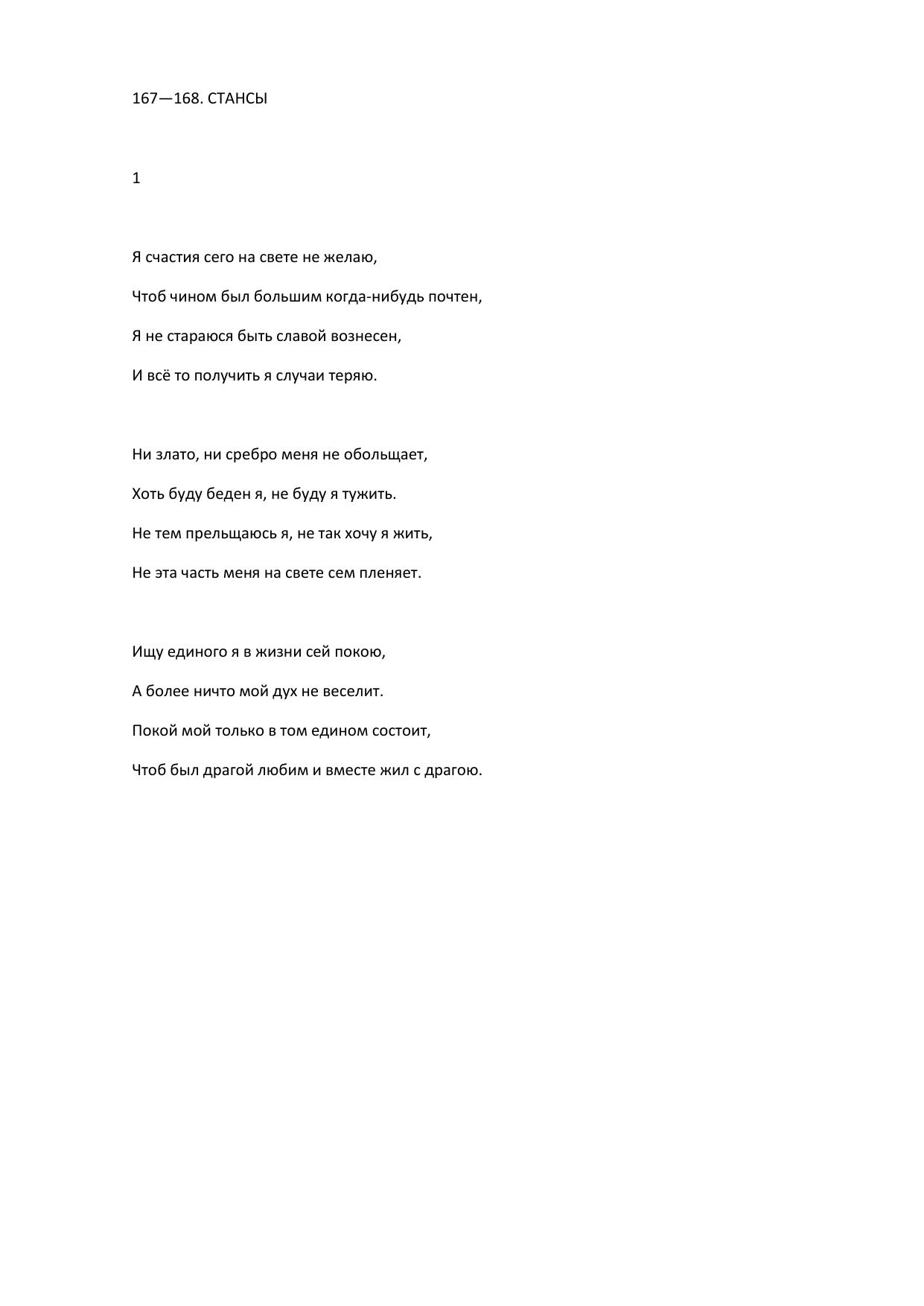 167—168. СТАНСЫ

1

Я счастия сего на свете не желаю,

Чтоб чином был большим когда-нибудь почтен,

Я не стараюся быть славой вознесен,

И всё то получить я случаи теряю.

Ни злато, ни сребро меня не обольщает,

Хоть буду беден я, не буду я тужить.

Не тем прельщаюсь я, не так хочу я жить,

Не эта часть меня на свете сем пленяет.

Ищу единого я в жизни сей покою,

А более ничто мой дух не веселит.

Покой мой только в том едином состоит,

Чтоб был драгой любим и вместе жил с драгою.